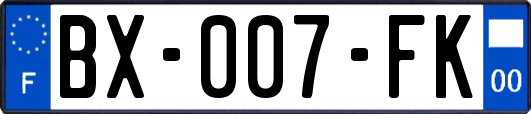 F

BX-007-FK

00